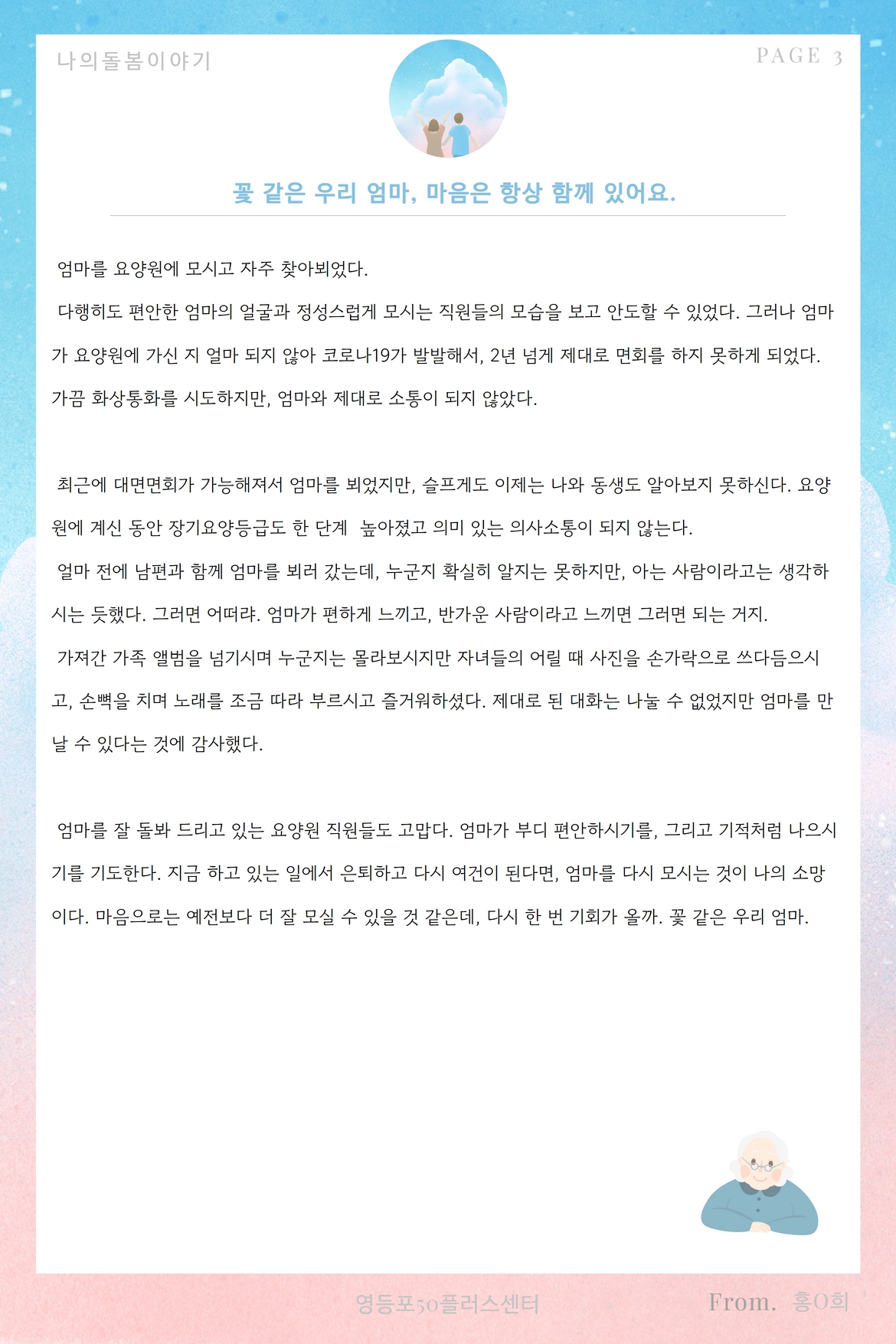 나의돌봄이야기

PAGE 3

꽃 같은 우리 엄마, 마음은 항상 함께 있어요.

엄마를 요양원에 모시고 자주 찾아뵈었다.

다행히도 편안한 엄마의 얼굴과 정성스럽게 모시는 직원들의 모습을 보고 안도할 수 있었다. 그러나 엄마가 요양원에 가신 지 얼마 되지 않아 코로나19가 발발해서, 2년 넘게 제대로 면회를 하지 못하게 되었다. 가끔 화상통화를 시도하지만, 엄마와 제대로 소통이 되지 않았다.

최근에 대면면회가 가능해져서 엄마를 뵈었지만, 슬프게도 이제는 나와 동생도 알아보지 못하신다. 요양원에 계신 동안 장기요양등급도 한 단계 높아졌고 의미 있는 의사소통이 되지 않는다.

얼마 전에 남편과 함께 엄마를 뵈러 갔는데, 누군지 확실히 알지는 못하지만, 아는 사람이라고는 생각하시는 듯했다. 그러면 어떠랴. 엄마가 편하게 느끼고, 반가운 사람이라고 느끼면 그러면 되는 거지.

가져간 가족 앨범을 넘기시며 누군지는 몰라보시지만 자녀들의 어릴 때 사진을 손가락으로 쓰다듬으시고, 손뼉을 치며 노래를 조금 따라 부르시고 즐거워하셨다. 제대로 된 대화는 나눌 수 없었지만 엄마를 만날 수 있다는 것에 감사했다.

엄마를 잘 돌봐 드리고 있는 요양원 직원들도 고맙다. 엄마가 부디 편안하시기를, 그리고 기적처럼 나으시기를 기도한다. 지금 하고 있는 일에서 은퇴하고 다시 여건이 된다면, 엄마를 다시 모시는 것이 나의 소망이다. 마음으로는 예전보다 더 잘 모실 수 있을 것 같은데, 다시 한 번 기회가 올까. 꽃 같은 우리 엄마.

영등포50플러스센터

From. 홍O희